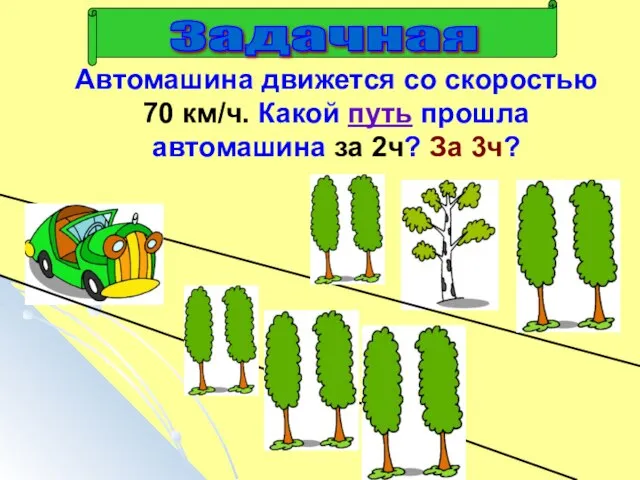 Задачная

Автомашина движется со скоростью 70 км/ч. Какой путь прошла автомашина за 2ч? За 3ч?